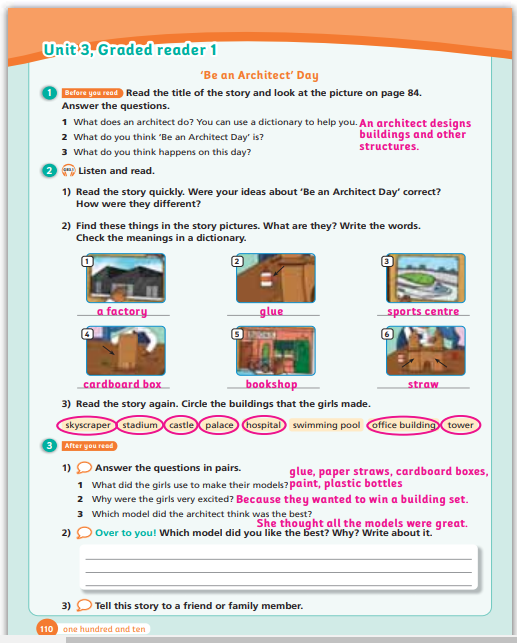 Unit 3, Graded reader 1

'Be an Architect' Day

1 Before you read Read the title of the story and look at the picture on page 84. Answer the questions.

1 What does an architect do? You can use a dictionary to help you. An architect designs buildings and other structures.
2 What do you think 'Be an Architect Day' is?
3 What do you think happens on this day?

2 Listen and read.

1) Read the story quickly. Were your ideas about 'Be an Architect Day' correct? How were they different?

2) Find these things in the story pictures. What are they? Write the words. Check the meanings in a dictionary.

1 a factory
2 glue
3 sports centre
4 cardboard box
5 bookshop
6 straw

3) Read the story again. Circle the buildings that the girls made.

skyscraper stadium castle palace hospital swimming pool office building tower

3 After you read

1) Answer the questions in pairs.
1 What did the girls use to make their models? glue, paper straws, cardboard boxes, paint, plastic bottles
2 Why were the girls very excited? Because they wanted to win a building set.
3 Which model did the architect think was the best? She thought all the models were great.

2) Over to you! Which model did you like the best? Why? Write about it.

3) Tell this story to a friend or family member.

110 one hundred and ten